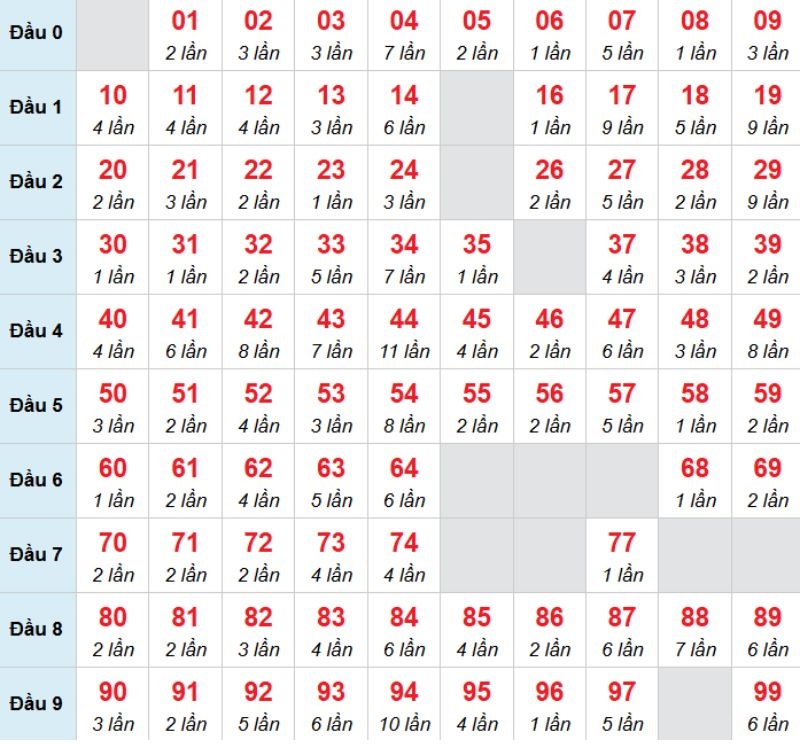 | Đầu 0 | | 01 2 lần | 02 3 lần | 03 3 lần | 04 7 lần | 05 2 lần | 06 1 lần | 07 5 lần | 08 1 lần | 09 3 lần |
|---|---|---|---|---|---|---|---|---|---|---|
| Đầu 1 | 10 4 lần | 11 4 lần | 12 4 lần | 13 3 lần | 14 6 lần | | 16 1 lần | 17 9 lần | 18 5 lần | 19 9 lần |
| Đầu 2 | 20 2 lần | 21 3 lần | 22 2 lần | 23 1 lần | 24 3 lần | | 26 2 lần | 27 5 lần | 28 2 lần | 29 9 lần |
| Đầu 3 | 30 1 lần | 31 1 lần | 32 2 lần | 33 5 lần | 34 7 lần | 35 1 lần | | 37 4 lần | 38 3 lần | 39 2 lần |
| Đầu 4 | 40 4 lần | 41 6 lần | 42 8 lần | 43 7 lần | 44 11 lần | 45 4 lần | 46 2 lần | 47 6 lần | 48 3 lần | 49 8 lần |
| Đầu 5 | 50 3 lần | 51 2 lần | 52 4 lần | 53 3 lần | 54 8 lần | 55 2 lần | 56 2 lần | 57 5 lần | 58 1 lần | 59 2 lần |
| Đầu 6 | 60 1 lần | 61 2 lần | 62 4 lần | 63 5 lần | 64 6 lần | | | | 68 1 lần | 69 2 lần |
| Đầu 7 | 70 2 lần | 71 2 lần | 72 2 lần | 73 4 lần | 74 4 lần | | | 77 1 lần | | |
| Đầu 8 | 80 2 lần | 81 2 lần | 82 3 lần | 83 4 lần | 84 6 lần | 85 4 lần | 86 2 lần | 87 6 lần | 88 7 lần | 89 6 lần |
| Đầu 9 | 90 3 lần | 91 2 lần | 92 5 lần | 93 6 lần | 94 10 lần | 95 4 lần | 96 1 lần | 97 5 lần | | 99 6 lần |